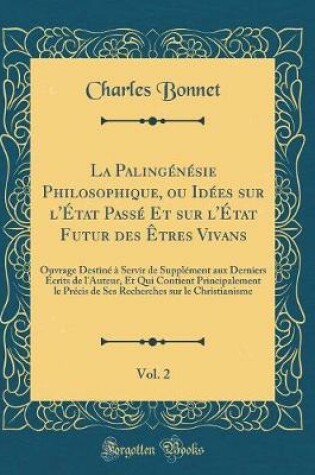 Charles Bonnet

La Palingénésie Philosophique, ou Idées sur l'État Passé Et sur l'État Futur des Êtres Vivans

Ouvrage Destiné à Servir de Supplément aux Derniers Écrits de l'Auteur, Et Qui Contient Principalement le Précis de Ses Recherches sur le Christianisme

Vol. 2

Forgotten Books